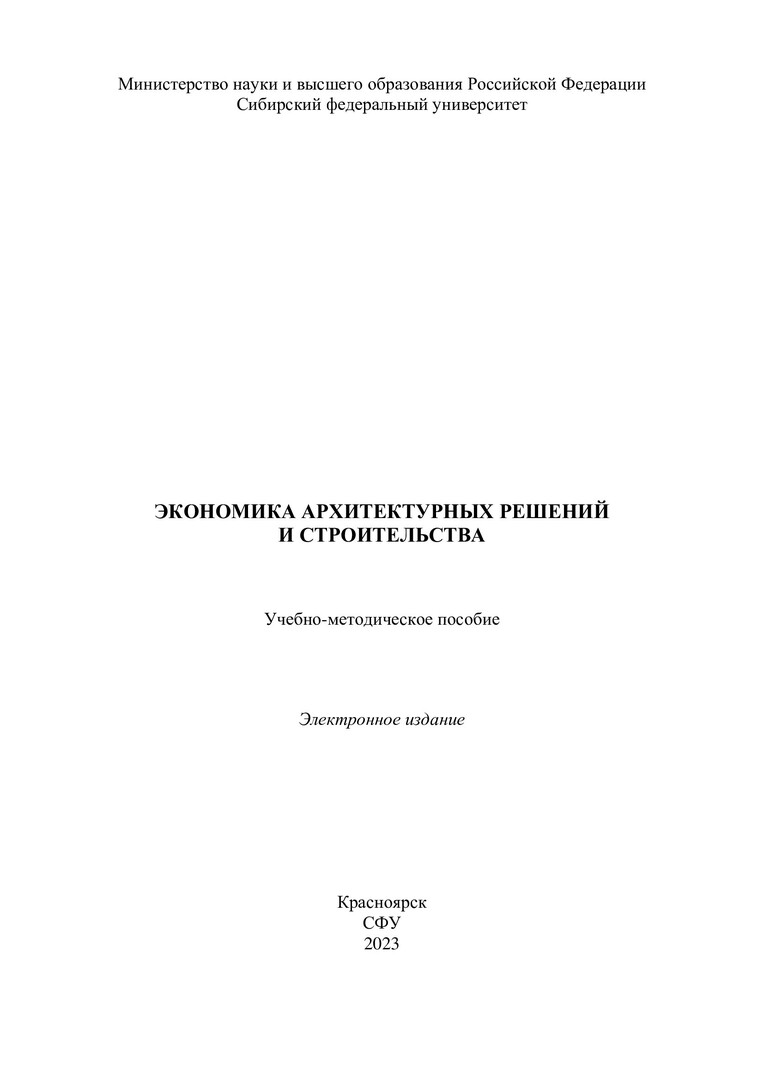 Министерство науки и высшего образования Российской Федерации
Сибирский федеральный университет

ЭКОНОМИКА АРХИТЕКТУРНЫХ РЕШЕНИЙ
И СТРОИТЕЛЬСТВА

Учебно-методическое пособие

Электронное издание

Красноярск
СФУ
2023